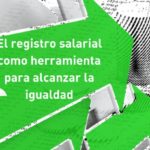 El registro salarial como herramienta para alcanzar la igualdad